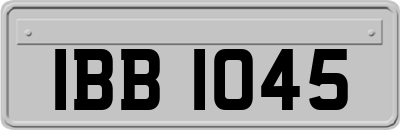 IBB 1045